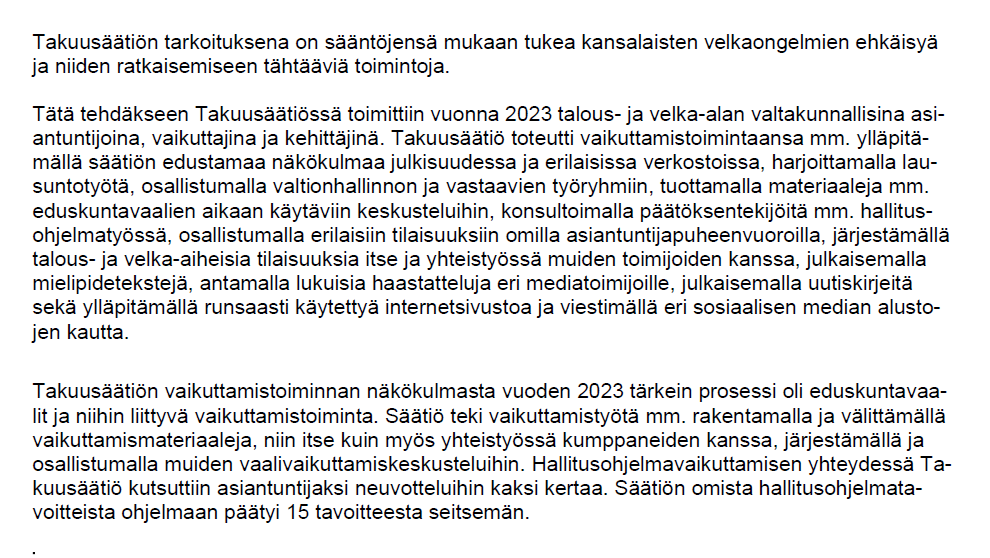 Takuusäätiön tarkoituksena on sääntöjensä mukaan tukea kansalaisten velkaongelmien ehkäisyä ja niiden ratkaisemiseen tähtääviä toimintoja.

Tätä tehdäkseen Takuusäätiössä toimittiin vuonna 2023 talous- ja velka-alan valtakunnallisina asiantuntijoina, vaikuttajina ja kehittäjinä. Takuusäätiö toteutti vaikuttamistoimintaansa mm. ylläpitämällä säätiön edustamaa näkökulmaa julkisuudessa ja erilaisissa verkostoissa, harjoittamalla lausuntotyötä, osallistumalla valtionhallinnon ja vastaavien työryhmiin, tuottamalla materiaaleja mm. eduskuntavaalien aikaan käytäviin keskusteluihin, konsultoimalla päätöksentekijöitä mm. hallitusohjelmatyössä, osallistumalla erilaisiin tilaisuuksiin omilla asiantuntijapuheenvuoroilla, järjestämällä talous- ja velka-aiheisia tilaisuuksia itse ja yhteistyössä muiden toimijoiden kanssa, julkaisemalla mielipidetekstejä, antamalla lukuisia haastatteluja eri mediatoimijoille, julkaisemalla uutiskirjeitä sekä ylläpitämällä runsaasti käytettyä internetsivustoa ja viestimällä eri sosiaalisen median alustojen kautta.

Takuusäätiön vaikuttamistoiminnan näkökulmasta vuoden 2023 tärkein prosessi oli eduskuntavaalit ja niihin liittyvä vaikuttamistoiminta. Säätiö teki vaikuttamistyötä mm. rakentamalla ja välittämällä vaikuttamismateriaaleja, niin itse kuin myös yhteistyössä kumppaneiden kanssa, järjestämällä ja osallistumalla muiden vaalivaikuttamiskeskusteluihin. Hallitusohjelmavaikuttamisen yhteydessä Takuusäätiö kutsuttiin asiantuntijaksi neuvotteluihin kaksi kertaa. Säätiön omista hallitusohjelmatavoitteista ohjelmaan päätyi 15 tavoitteesta seitsemän.

.